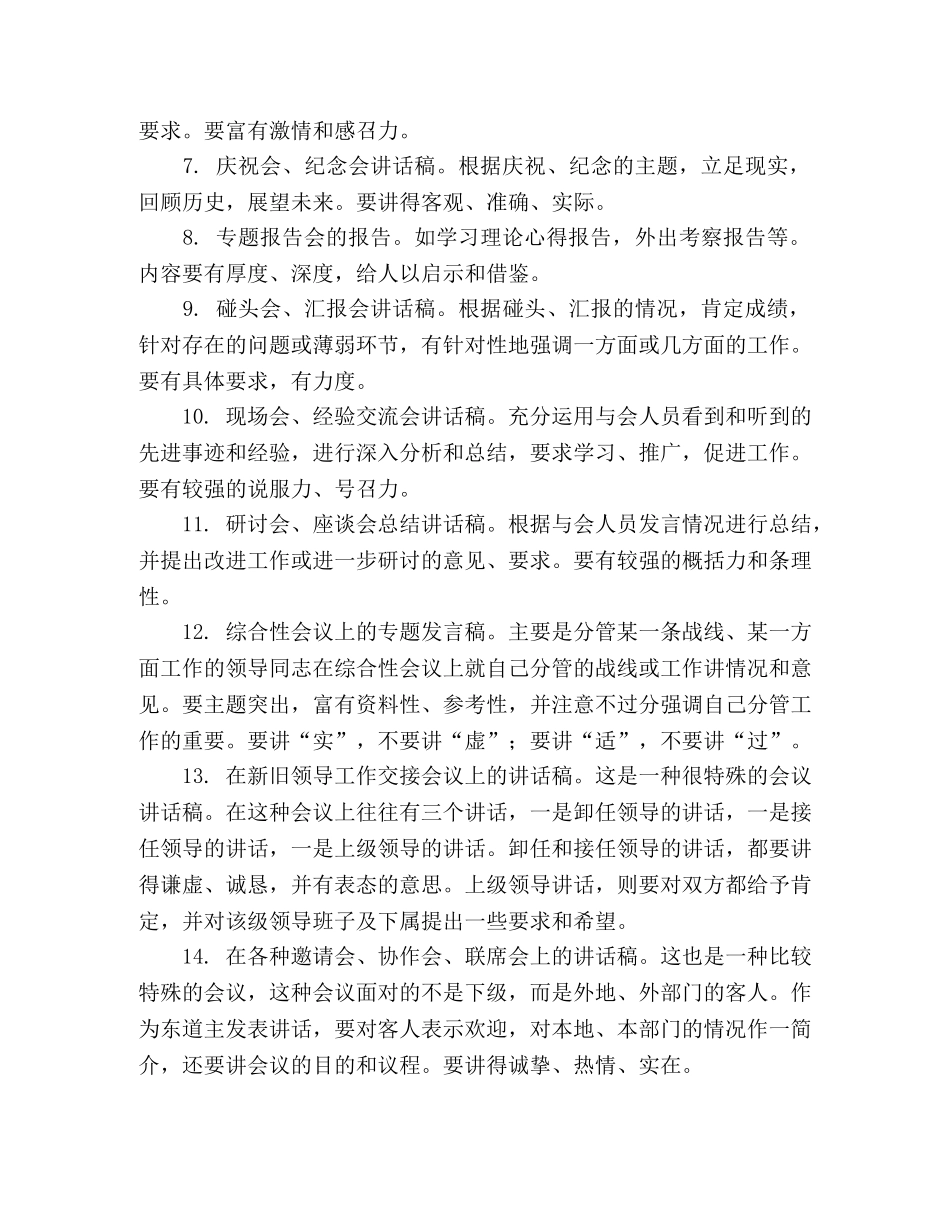 要求。要富有激情和感召力。

7.庆祝会、纪念会讲话稿。根据庆祝、纪念的主题，立足现实，回顾历史，展望未来。要讲得客观、准确、实际。

8.专题报告会的报告。如学习理论心得报告，外出考察报告等。内容要有厚度、深度，给人以启示和借鉴。

9.碰头会、汇报会讲话稿。根据碰头、汇报的情况，肯定成绩，针对存在的问题或薄弱环节，有针对性地强调一方面或几方面的工作。要有具体要求，有力度。

10.现场会、经验交流会讲话稿。充分运用与会人员看到和听到的先进事迹和经验，进行深入分析和总结，要求学习、推广，促进工作。要有较强的说服力、号召力。

11.研讨会、座谈会总结讲话稿。根据与会人员发言情况进行总结，并提出改进工作或进一步研讨的意见、要求。要有较强的概括力和条理性。

12.综合性会议上的专题发言稿。主要是分管某一条战线、某一方面工作的领导同志在综合性会议上就自己分管的战线或工作讲情况和意见。要主题突出，富有资料性、参考性，并注意不过分强调自己分管工作的重要。要讲“实”，不要讲“虚”；要讲“适”，不要讲“过”。

13.在新旧领导工作交接会议上的讲话稿。这是一种很特殊的会议讲话稿。在这种会议上往往有三个讲话，一是卸任领导的讲话，一是接任领导的讲话，一是上级领导的讲话。卸任和接任领导的讲话，都要讲得谦虚、诚恳，并有表态的意思。上级领导讲话，则要对双方都给予肯定，并对该级领导班子及下属提出一些要求和希望。

14.在各种邀请会、协作会、联席会上的讲话稿。这也是一种比较特殊的会议，这种会议面对的不是下级，而是外地、外部门的客人。作为东道主发表讲话，要对客人表示欢迎，对本地、本部门的情况作一简介，还要讲会议的目的和议程。要讲得诚挚、热情、实在。